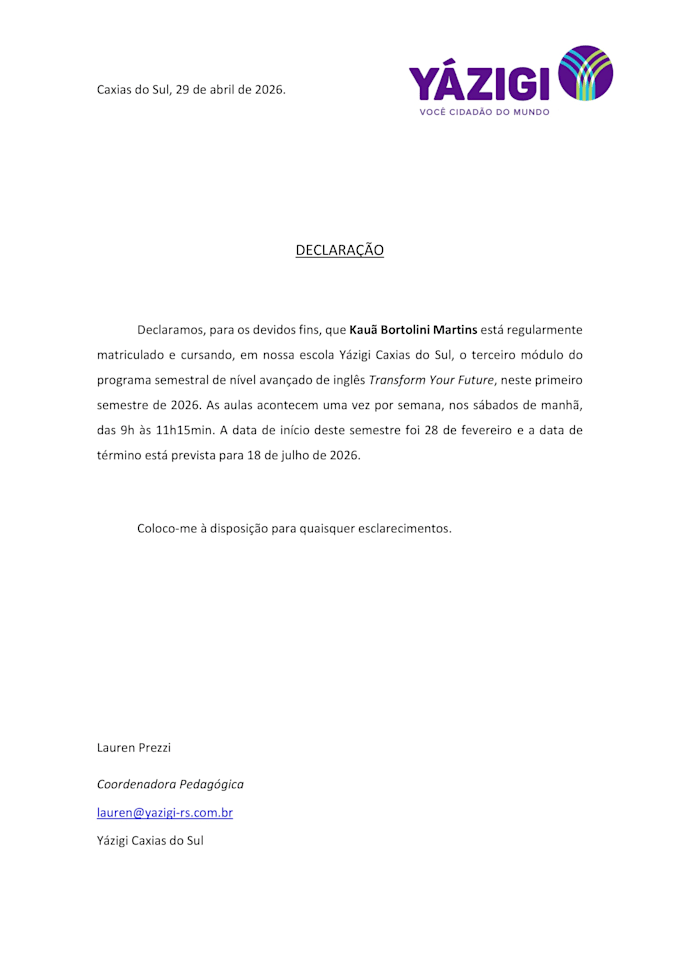 Caxias do Sul, 29 de abril de 2026.

YÁZIGI
VOCÊ CIDADÃO DO MUNDO

DECLARAÇÃO

Declaramos, para os devidos fins, que Kauã Bortolini Martins está regularmente matriculado e cursando, em nossa escola Yázigi Caxias do Sul, o terceiro módulo do programa semestral de nível avançado de inglês Transform Your Future, neste primeiro semestre de 2026. As aulas acontecem uma vez por semana, nos sábados de manhã, das 9h às 11h15min. A data de início deste semestre foi 28 de fevereiro e a data de término está prevista para 18 de julho de 2026.

Coloco-me à disposição para quaisquer esclarecimentos.

Lauren Prezzi

Coordenadora Pedagógica

lauren@yazigi-rs.com.br

Yázigi Caxias do Sul